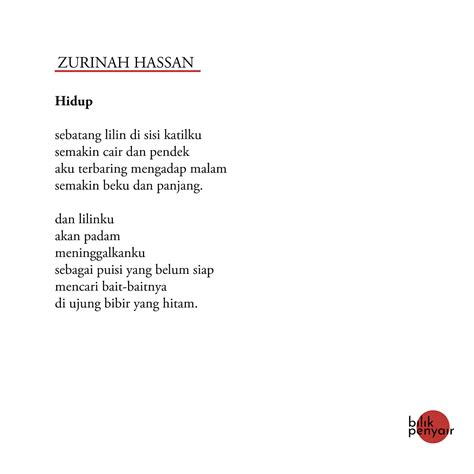 ZURINAH HASSAN

Hidup

sebatang lilin di sisi katilku
semakin cair dan pendek
aku terbaring mengadap malam
semakin beku dan panjang.

dan lilinku
akan padam
meninggalkanku
sebagai puisi yang belum siap
mencari bait-baitnya
di ujung bibir yang hitam.

bilik
penyair